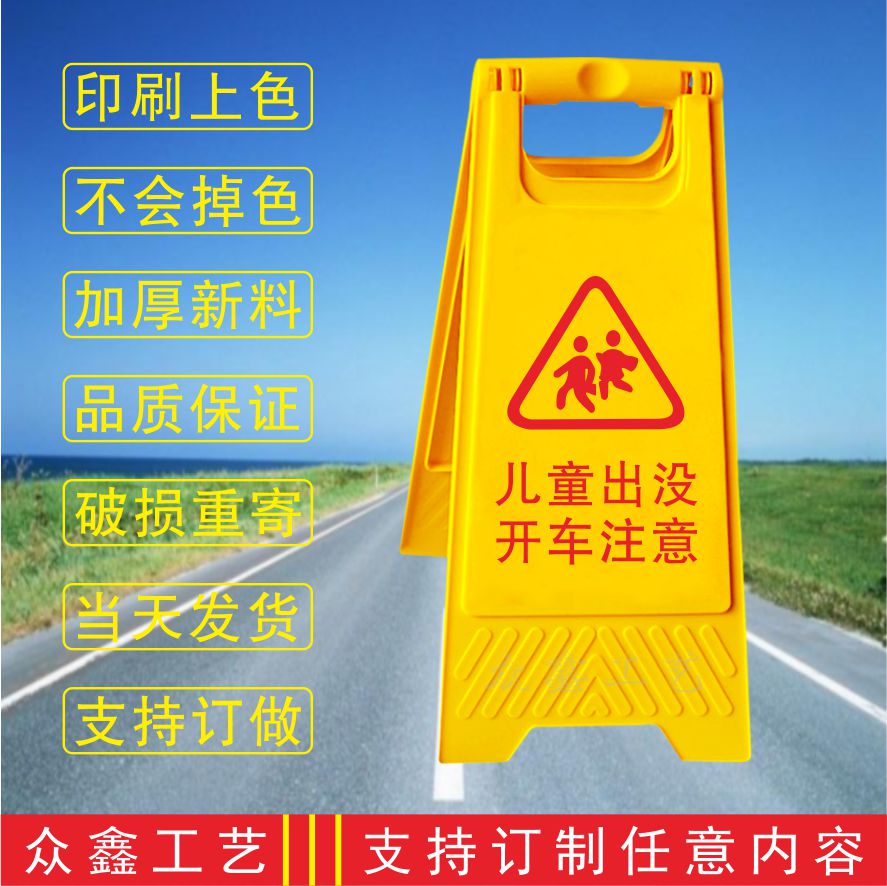 印刷上色

不会掉色

加厚新料

品质保证

破损重寄

当天发货

支持订做

儿童出没
开车注意

众鑫工艺

支持订制任意内容